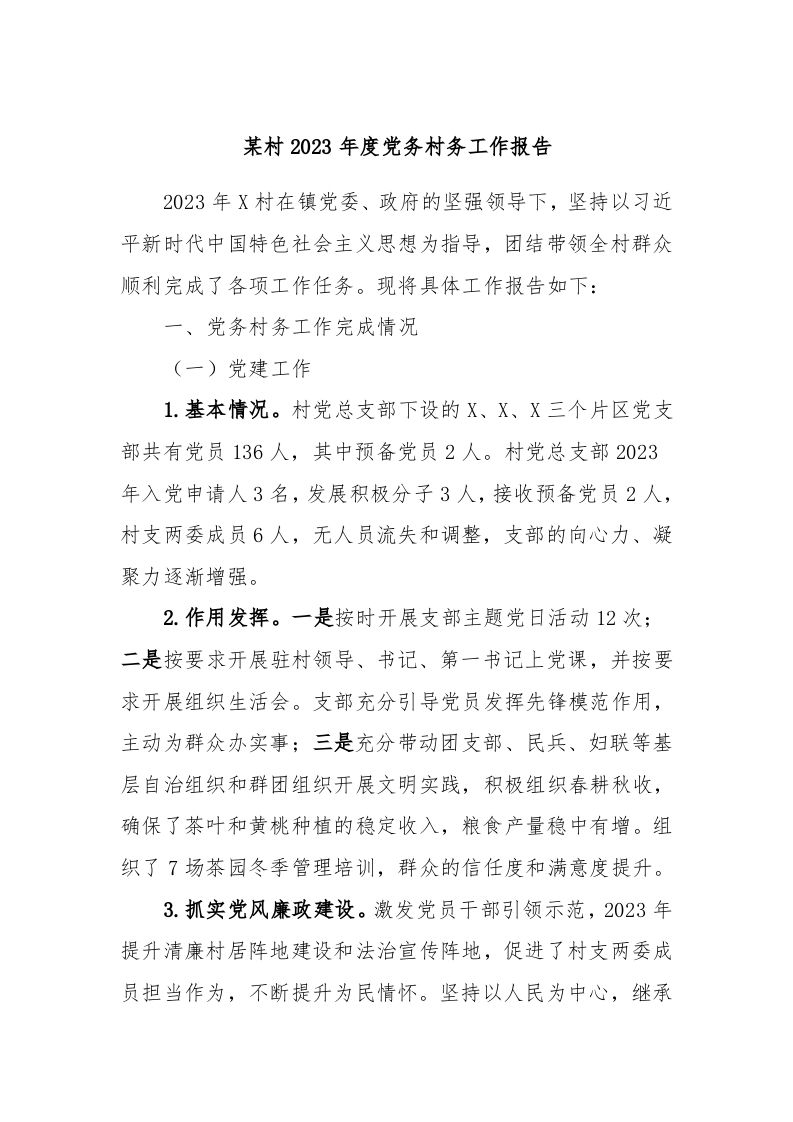 某村2023年度党务村务工作报告

2023年X村在镇党委、政府的坚强领导下，坚持以习近平新时代中国特色社会主义思想为指导，团结带领全村群众顺利完成了各项工作任务。现将具体工作报告如下：

一、党务村务工作完成情况

（一）党建工作

1.基本情况。村党总支部下设的X、X、X三个片区党支部共有党员136人，其中预备党员2人。村党总支部2023年入党申请人3名，发展积极分子3人，接收预备党员2人，村支两委成员6人，无人员流失和调整，支部的向心力、凝聚力逐渐增强。

2.作用发挥。一是按时开展支部主题党日活动12次；二是按要求开展驻村领导、书记、第一书记上党课，并按要求开展组织生活会。支部充分引导党员发挥先锋模范作用，主动为群众办实事；三是充分带动团支部、民兵、妇联等基层自治组织和群团组织开展文明实践，积极组织春耕秋收，确保了茶叶和黄桃种植的稳定收入，粮食产量稳中有增。组织了7场茶园冬季管理培训，群众的信任度和满意度提升。

3.抓实党风廉政建设。激发党员干部引领示范，2023年提升清廉村居阵地建设和法治宣传阵地，促进了村支两委成员担当作为，不断提升为民情怀。坚持以人民为中心，继承